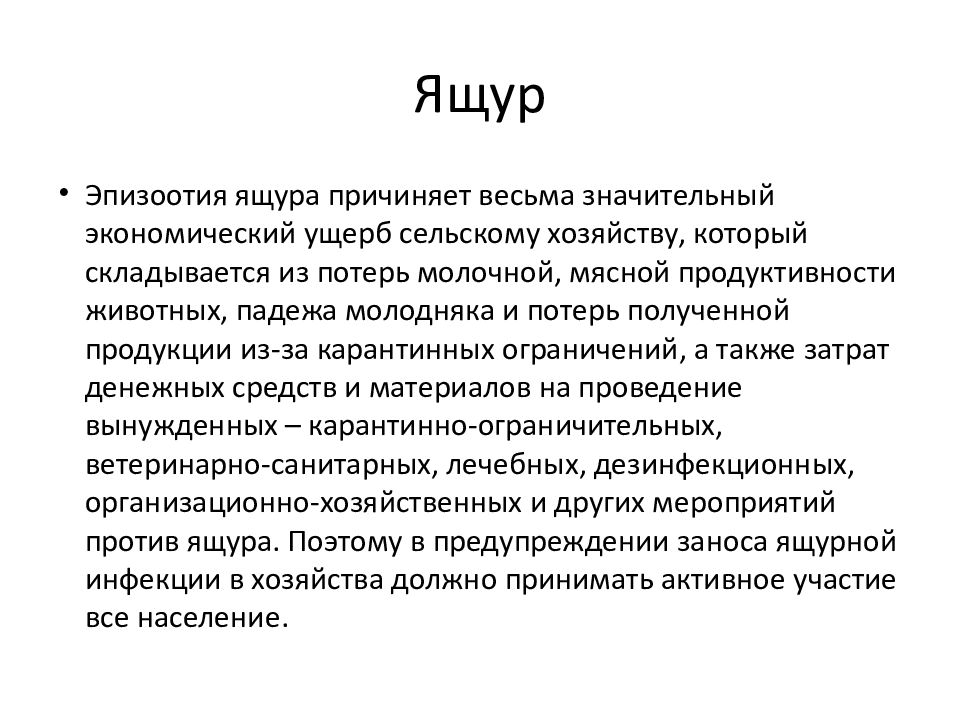 Ящур

• Эпизоотия ящура причиняет весьма значительный экономический ущерб сельскому хозяйству, который складывается из потерь молочной, мясной продуктивности животных, падежа молодняка и потерь полученной продукции из-за карантинных ограничений, а также затрат денежных средств и материалов на проведение вынужденных – карантинно-ограничительных, ветеринарно-санитарных, лечебных, дезинфекционных, организационно-хозяйственных и других мероприятий против ящура. Поэтому в предупреждении заноса ящурной инфекции в хозяйства должно принимать активное участие все население.